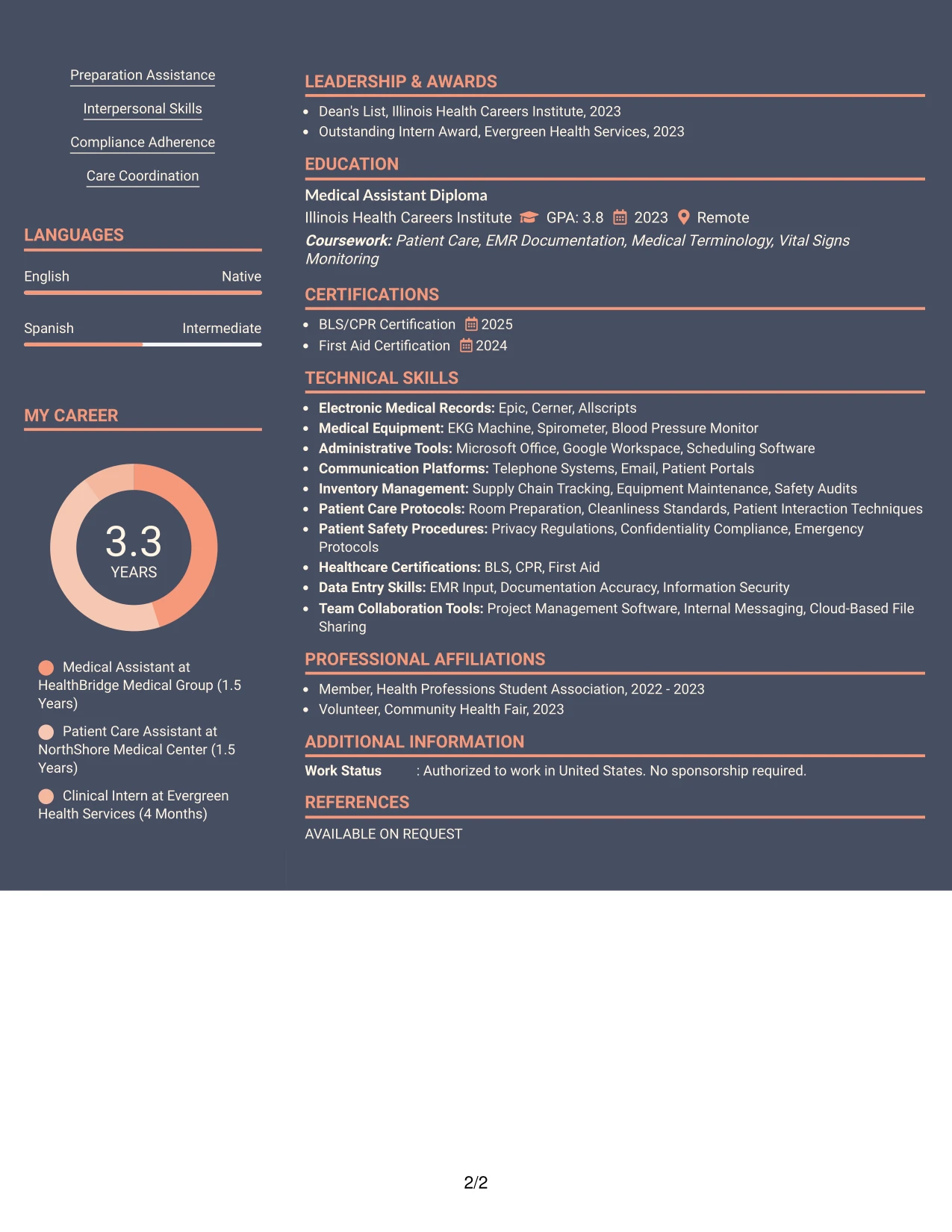 Preparation Assistance

Interpersonal Skills

Compliance Adherence

Care Coordination

LANGUAGES

English Native

Spanish Intermediate

MY CAREER

3.3
YEARS

Medical Assistant at HealthBridge Medical Group (1.5 Years)

Patient Care Assistant at NorthShore Medical Center (1.5 Years)

Clinical Intern at Evergreen Health Services (4 Months)

LEADERSHIP & AWARDS

• Dean's List, Illinois Health Careers Institute, 2023
• Outstanding Intern Award, Evergreen Health Services, 2023

EDUCATION

Medical Assistant Diploma
Illinois Health Careers Institute GPA: 3.8 2023 Remote
Coursework: Patient Care, EMR Documentation, Medical Terminology, Vital Signs Monitoring

CERTIFICATIONS

• BLS/CPR Certification 2025
• First Aid Certification 2024

TECHNICAL SKILLS

• Electronic Medical Records: Epic, Cerner, Allscripts
• Medical Equipment: EKG Machine, Spirometer, Blood Pressure Monitor
• Administrative Tools: Microsoft Office, Google Workspace, Scheduling Software
• Communication Platforms: Telephone Systems, Email, Patient Portals
• Inventory Management: Supply Chain Tracking, Equipment Maintenance, Safety Audits
• Patient Care Protocols: Room Preparation, Cleanliness Standards, Patient Interaction Techniques
• Patient Safety Procedures: Privacy Regulations, Confidentiality Compliance, Emergency Protocols
• Healthcare Certifications: BLS, CPR, First Aid
• Data Entry Skills: EMR Input, Documentation Accuracy, Information Security
• Team Collaboration Tools: Project Management Software, Internal Messaging, Cloud-Based File Sharing

PROFESSIONAL AFFILIATIONS

• Member, Health Professions Student Association, 2022 - 2023
• Volunteer, Community Health Fair, 2023

ADDITIONAL INFORMATION

Work Status : Authorized to work in United States. No sponsorship required.

REFERENCES

AVAILABLE ON REQUEST

2/2